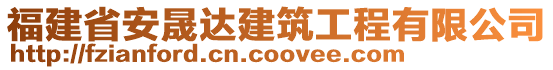 福建省安晟达建筑工程有限公司
http://fzianford.cn.coovee.com